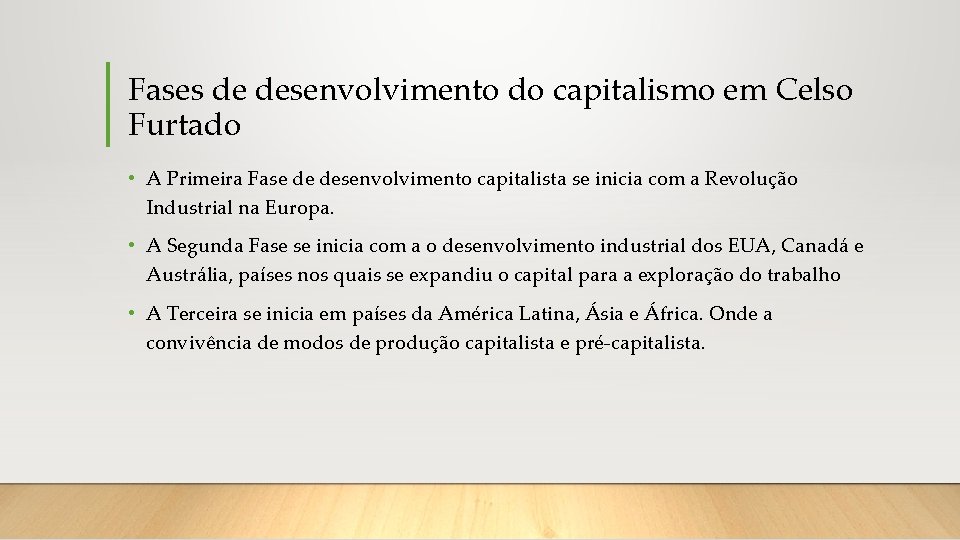 Fases de desenvolvimento do capitalismo em Celso Furtado

• A Primeira Fase de desenvolvimento capitalista se inicia com a Revolução Industrial na Europa.

• A Segunda Fase se inicia com a o desenvolvimento industrial dos EUA, Canadá e Austrália, países nos quais se expandiu o capital para a exploração do trabalho

• A Terceira se inicia em países da América Latina, Ásia e África. Onde a convivência de modos de produção capitalista e pré-capitalista.